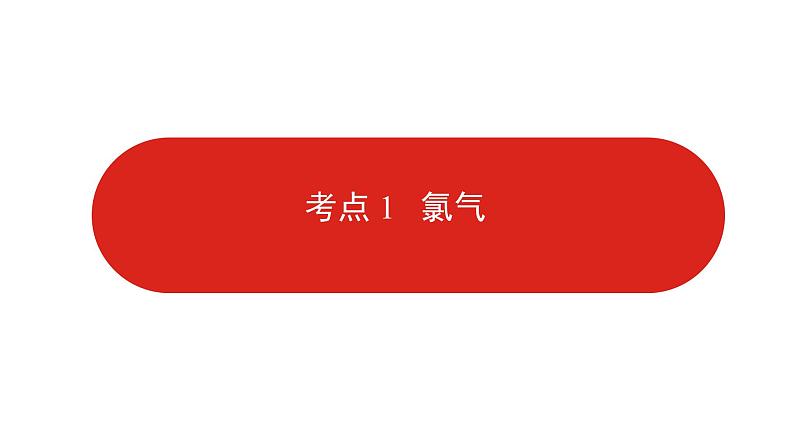 考点 1　氯气